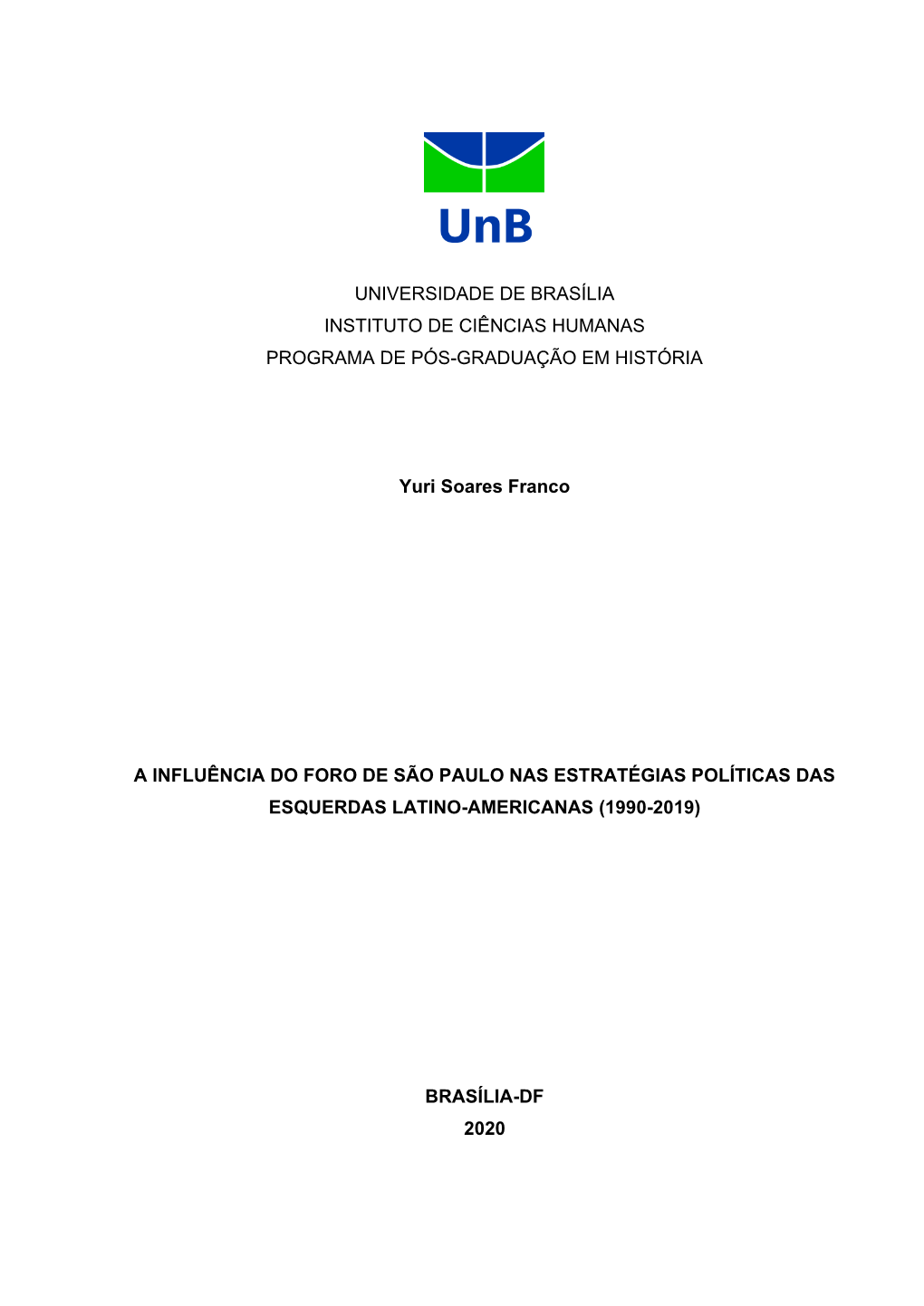 UnB

UNIVERSIDADE DE BRASÍLIA
INSTITUTO DE CIÊNCIAS HUMANAS
PROGRAMA DE PÓS-GRADUAÇÃO EM HISTÓRIA

Yuri Soares Franco

A INFLUÊNCIA DO FORO DE SÃO PAULO NAS ESTRATÉGIAS POLÍTICAS DAS ESQUERDAS LATINO-AMERICANAS (1990-2019)

BRASÍLIA-DF
2020